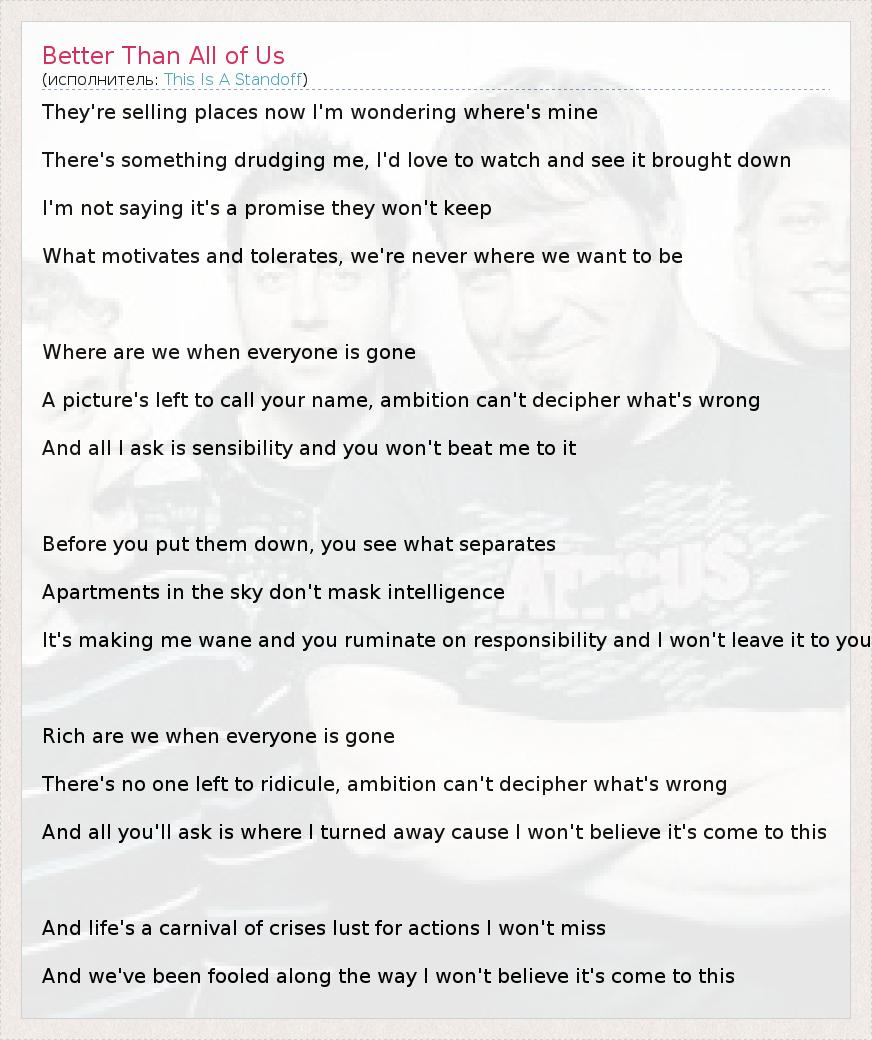 Better Than All of Us
(исполнитель: This Is A Standoff)

They're selling places now I'm wondering where's mine

There's something drudging me, I'd love to watch and see it brought down

I'm not saying it's a promise they won't keep

What motivates and tolerates, we're never where we want to be

Where are we when everyone is gone

A picture's left to call your name, ambition can't decipher what's wrong

And all I ask is sensibility and you won't beat me to it

Before you put them down, you see what separates

Apartments in the sky don't mask intelligence

It's making me wane and you ruminate on responsibility and I won't leave it to you

Rich are we when everyone is gone

There's no one left to ridicule, ambition can't decipher what's wrong

And all you'll ask is where I turned away cause I won't believe it's come to this

And life's a carnival of crises lust for actions I won't miss

And we've been fooled along the way I won't believe it's come to this